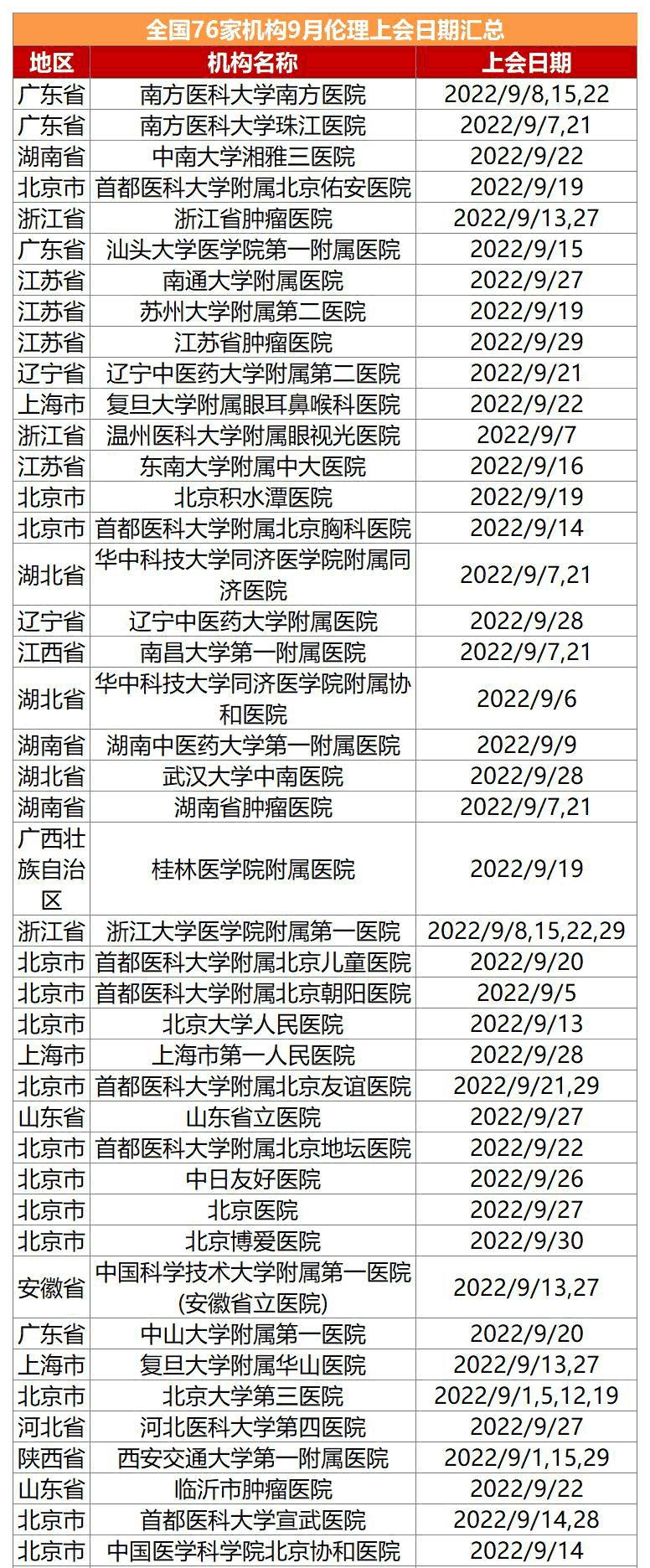 全国76家机构9月伦理上会日期汇总

| 地区 | 机构名称 | 上会日期 |
|---|---|---|
| 广东省 | 南方医科大学南方医院 | 2022/9/8,15,22 |
| 广东省 | 南方医科大学珠江医院 | 2022/9/7,21 |
| 湖南省 | 中南大学湘雅三医院 | 2022/9/22 |
| 北京市 | 首都医科大学附属北京佑安医院 | 2022/9/19 |
| 浙江省 | 浙江省肿瘤医院 | 2022/9/13,27 |
| 广东省 | 汕头大学医学院第一附属医院 | 2022/9/15 |
| 江苏省 | 南通大学附属医院 | 2022/9/27 |
| 江苏省 | 苏州大学附属第二医院 | 2022/9/19 |
| 江苏省 | 江苏省肿瘤医院 | 2022/9/29 |
| 辽宁省 | 辽宁中医药大学附属第二医院 | 2022/9/21 |
| 上海市 | 复旦大学附属眼耳鼻喉科医院 | 2022/9/22 |
| 浙江省 | 温州医科大学附属眼视光医院 | 2022/9/7 |
| 江苏省 | 东南大学附属中大医院 | 2022/9/16 |
| 北京市 | 北京积水潭医院 | 2022/9/19 |
| 北京市 | 首都医科大学附属北京胸科医院 | 2022/9/14 |
| 湖北省 | 华中科技大学同济医学院附属同济医院 | 2022/9/7,21 |
| 辽宁省 | 辽宁中医药大学附属医院 | 2022/9/28 |
| 江西省 | 南昌大学第一附属医院 | 2022/9/7,21 |
| 湖北省 | 华中科技大学同济医学院附属协和医院 | 2022/9/6 |
| 湖南省 | 湖南中医药大学第一附属医院 | 2022/9/9 |
| 湖北省 | 武汉大学中南医院 | 2022/9/28 |
| 湖南省 | 湖南省肿瘤医院 | 2022/9/7,21 |
| 广西壮族自治区 | 桂林医学院附属医院 | 2022/9/19 |
| 浙江省 | 浙江大学医学院附属第一医院 | 2022/9/8,15,22,29 |
| 北京市 | 首都医科大学附属北京儿童医院 | 2022/9/20 |
| 北京市 | 首都医科大学附属北京朝阳医院 | 2022/9/5 |
| 北京市 | 北京大学人民医院 | 2022/9/13 |
| 上海市 | 上海市第一人民医院 | 2022/9/28 |
| 北京市 | 首都医科大学附属北京友谊医院 | 2022/9/21,29 |
| 山东省 | 山东省立医院 | 2022/9/27 |
| 北京市 | 首都医科大学附属北京地坛医院 | 2022/9/22 |
| 北京市 | 中日友好医院 | 2022/9/26 |
| 北京市 | 北京医院 | 2022/9/27 |
| 北京市 | 北京博爱医院 | 2022/9/30 |
| 安徽省 | 中国科学技术大学附属第一医院(安徽省立医院) | 2022/9/13,27 |
| 广东省 | 中山大学附属第一医院 | 2022/9/20 |
| 上海市 | 复旦大学附属华山医院 | 2022/9/13,27 |
| 北京市 | 北京大学第三医院 | 2022/9/1,5,12,19 |
| 河北省 | 河北医科大学第四医院 | 2022/9/27 |
| 陕西省 | 西安交通大学第一附属医院 | 2022/9/1,15,29 |
| 山东省 | 临沂市肿瘤医院 | 2022/9/22 |
| 北京市 | 首都医科大学宣武医院 | 2022/9/14,28 |
| 北京市 | 中国医学科学院北京协和医院 | 2022/9/14 |